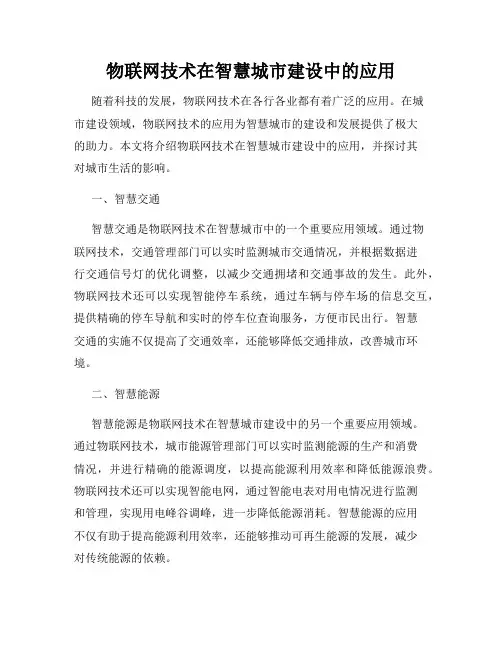 物联网技术在智慧城市建设中的应用

随着科技的发展，物联网技术在各行各业都有着广泛的应用。在城市建设领域，物联网技术的应用为智慧城市的建设和发展提供了极大的助力。本文将介绍物联网技术在智慧城市建设中的应用，并探讨其对城市生活的影响。

一、智慧交通

智慧交通是物联网技术在智慧城市中的一个重要应用领域。通过物联网技术，交通管理部门可以实时监测城市交通情况，并根据数据进行交通信号灯的优化调整，以减少交通拥堵和交通事故的发生。此外，物联网技术还可以实现智能停车系统，通过车辆与停车场的信息交互，提供精确的停车导航和实时的停车位查询服务，方便市民出行。智慧交通的实施不仅提高了交通效率，还能够降低交通排放，改善城市环境。

二、智慧能源

智慧能源是物联网技术在智慧城市建设中的另一个重要应用领域。通过物联网技术，城市能源管理部门可以实时监测能源的生产和消费情况，并进行精确的能源调度，以提高能源利用效率和降低能源浪费。物联网技术还可以实现智能电网，通过智能电表对用电情况进行监测和管理，实现用电峰谷调峰，进一步降低能源消耗。智慧能源的应用不仅有助于提高能源利用效率，还能够推动可再生能源的发展，减少对传统能源的依赖。